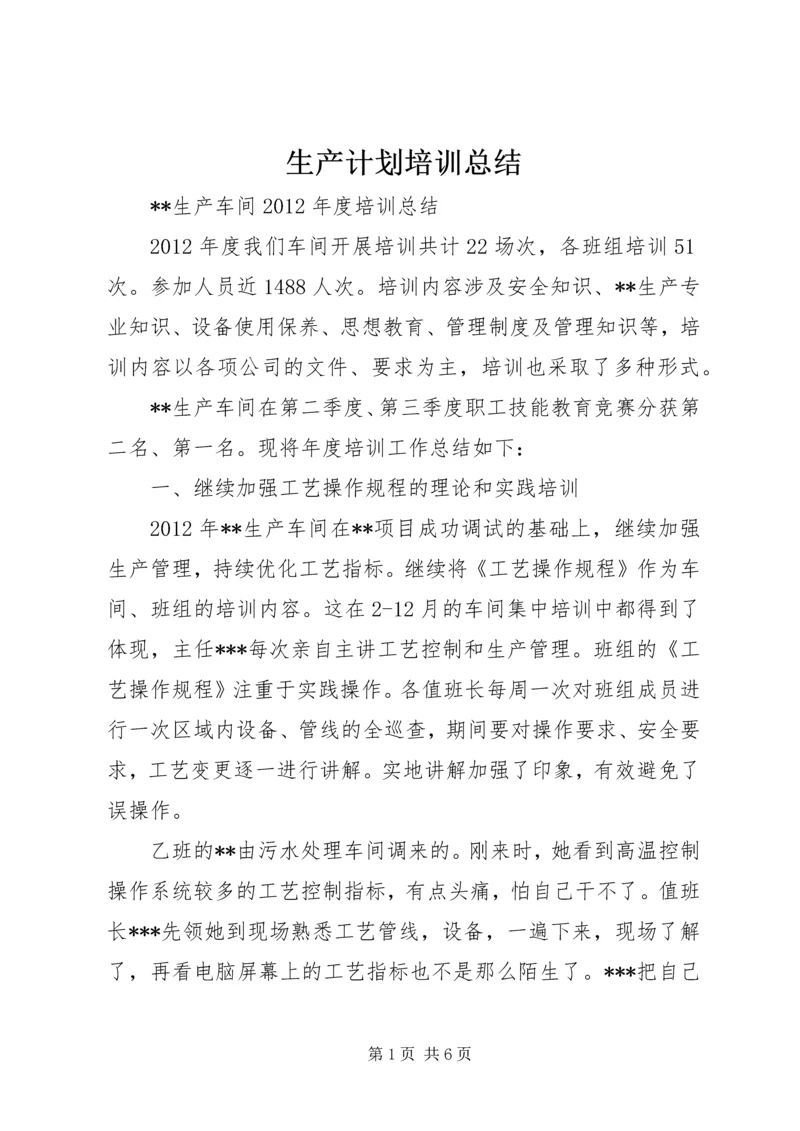 生产计划培训总结

**生产车间2012年度培训总结

2012年度我们车间开展培训共计22场次，各班组培训51次。参加人员近1488人次。培训内容涉及安全知识、**生产专业知识、设备使用保养、思想教育、管理制度及管理知识等，培训内容以各项公司的文件、要求为主，培训也采取了多种形式。

**生产车间在第二季度、第三季度职工技能教育竞赛分获第二名、第一名。现将年度培训工作总结如下：

一、继续加强工艺操作规程的理论和实践培训

2012年**生产车间在**项目成功调试的基础上，继续加强生产管理，持续优化工艺指标。继续将《工艺操作规程》作为车间、班组的培训内容。这在2-12月的车间集中培训中都得到了体现，主任***每次亲自主讲工艺控制和生产管理。班组的《工艺操作规程》注重于实践操作。各值班长每周一次对班组成员进行一次区域内设备、管线的全巡查，期间要对操作要求、安全要求，工艺变更逐一进行讲解。实地讲解加强了印象，有效避免了误操作。

乙班的**由污水处理车间调来的。刚来时，她看到高温控制操作系统较多的工艺控制指标，有点头痛，怕自己干不了。值班长***先领她到现场熟悉工艺管线，设备，一遍下来，现场了解了，再看电脑屏幕上的工艺指标也不是那么陌生了。***把自己

第1页 共6页